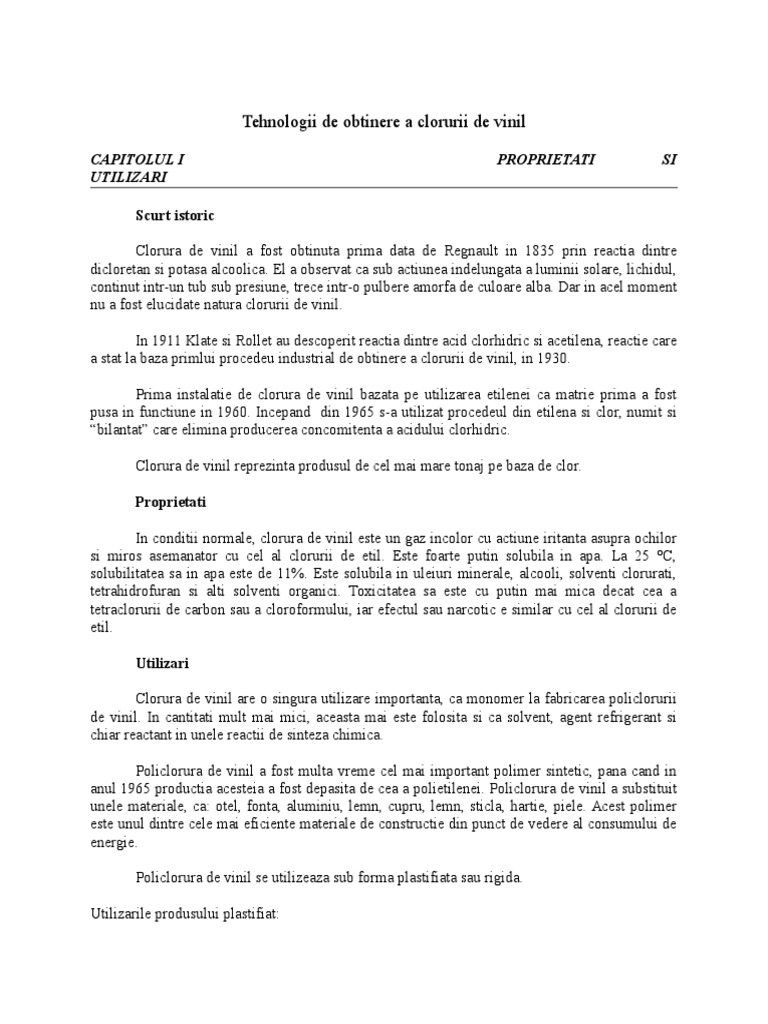 Tehnologii de obtinere a clorurii de vinil

CAPITOLUL I PROPRIETATI SI UTILIZARI

Scurt istoric

Clorura de vinil a fost obtinuta prima data de Regnault in 1835 prin reactia dintre dicloretan si potasa alcoolica. El a observat ca sub actiunea indelungata a luminii solare, lichidul, continut intr-un tub sub presiune, trece intr-o pulbere amorfa de culoare alba. Dar in acel moment nu a fost elucidate natura clorurii de vinil.

In 1911 Klate si Rollet au descoperit reactia dintre acid clorhidric si acetilena, reactie care a stat la baza primlui procedeu industrial de obtinere a clorurii de vinil, in 1930.

Prima instalatie de clorura de vinil bazata pe utilizarea etilenei ca matrie prima a fost pusa in functiune in 1960. Incepand din 1965 s-a utilizat procedeul din etilena si clor, numit si “bilantat” care elimina producerea concomitenta a acidului clorhidric.

Clorura de vinil reprezinta produsul de cel mai mare tonaj pe baza de clor.

Proprietati

In conditii normale, clorura de vinil este un gaz incolor cu actiune iritanta asupra ochilor si miros asemanator cu cel al clorurii de etil. Este foarte putin solubila in apa. La 25 ºC, solubilitatea sa in apa este de 11%. Este solubila in uleiuri minerale, alcooli, solventi clorurati, tetrahidrofuran si alti solventi organici. Toxicitatea sa este cu putin mai mica decat cea a tetraclorurii de carbon sau a cloroformului, iar efectul sau narcotic e similar cu cel al clorurii de etil.

Utilizari

Clorura de vinil are o singura utilizare importanta, ca monomer la fabricarea policlorurii de vinil. In cantitati mult mai mici, aceasta mai este folosita si ca solvent, agent refrigerant si chiar reactant in unele reactii de sinteza chimica.

Policlorura de vinil a fost multa vreme cel mai important polimer sintetic, pana cand in anul 1965 productia acesteia a fost depasita de cea a polietilenei. Policlorura de vinil a substituit unele materiale, ca: otel, fonta, aluminiu, lemn, cupru, lemn, sticla, hartie, piele. Acest polimer este unul dintre cele mai eficiente materiale de constructie din punct de vedere al consumului de energie.

Policlorura de vinil se utilizeaza sub forma plastifiata sau rigida.

Utilizarile produsului plastifiat: